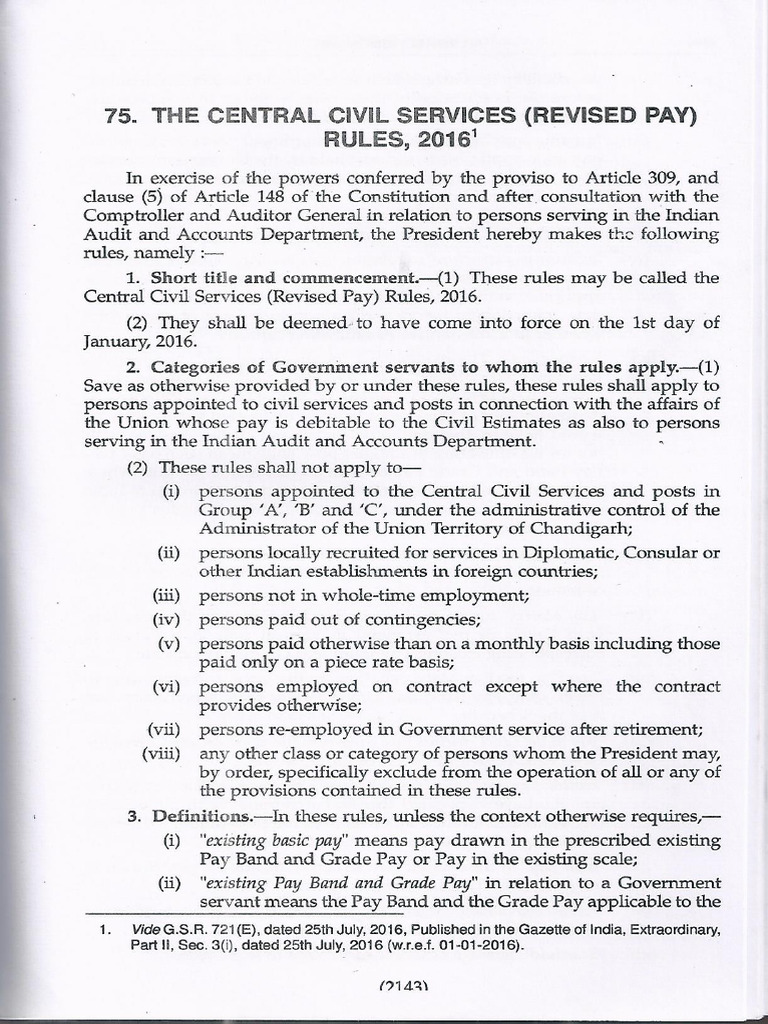 75. THE CENTRAL CIVIL SERVICES (REVISED PAY) RULES, 2016$^1$

In exercise of the powers conferred by the proviso to Article 309, and clause (5) of Article 148 of the Constitution and after consultation with the Comptroller and Auditor General in relation to persons serving in the Indian Audit and Accounts Department, the President hereby makes the following rules, namely :—

1. Short title and commencement.—(1) These rules may be called the Central Civil Services (Revised Pay) Rules, 2016.

(2) They shall be deemed to have come into force on the 1st day of January, 2016.

2. Categories of Government servants to whom the rules apply.—(1) Save as otherwise provided by or under these rules, these rules shall apply to persons appointed to civil services and posts in connection with the affairs of the Union whose pay is debitable to the Civil Estimates as also to persons serving in the Indian Audit and Accounts Department.

(2) These rules shall not apply to—

(i) persons appointed to the Central Civil Services and posts in Group 'A', 'B' and 'C', under the administrative control of the Administrator of the Union Territory of Chandigarh;

(ii) persons locally recruited for services in Diplomatic, Consular or other Indian establishments in foreign countries;

(iii) persons not in whole-time employment;

(iv) persons paid out of contingencies;

(v) persons paid otherwise than on a monthly basis including those paid only on a piece rate basis;

(vi) persons employed on contract except where the contract provides otherwise;

(vii) persons re-employed in Government service after retirement;

(viii) any other class or category of persons whom the President may, by order, specifically exclude from the operation of all or any of the provisions contained in these rules.

3. Definitions.—In these rules, unless the context otherwise requires,—

(i) "existing basic pay" means pay drawn in the prescribed existing Pay Band and Grade Pay or Pay in the existing scale;

(ii) "existing Pay Band and Grade Pay" in relation to a Government servant means the Pay Band and the Grade Pay applicable to the

1. Vide G.S.R. 721(E), dated 25th July, 2016, Published in the Gazette of India, Extraordinary, Part II, Sec. 3(i), dated 25th July, 2016 (w.r.e.f. 01-01-2016).

(2143)